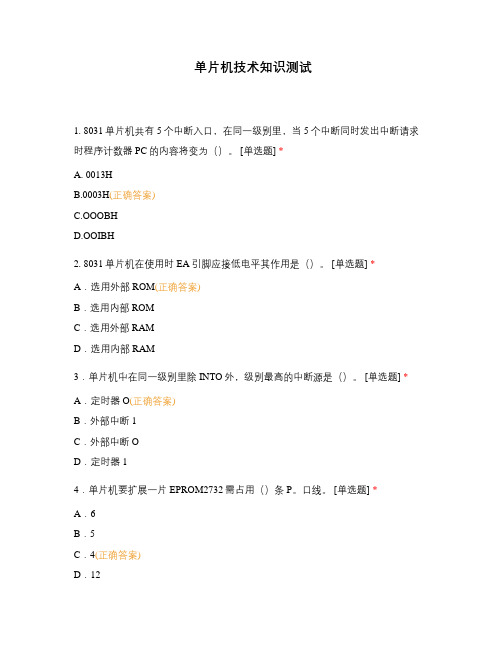 单片机技术知识测试

1. 8031 单片机共有 5 个中断入口，在同一级别里，当 5 个中断同时发出中断请求时程序计数器 PC 的内容将变为（）。[单选题] *

A. 0013H

B.0003H(正确答案)

C.OOOBH

D.OOIBH

2. 8031 单片机在使用时 EA 引脚应接低电平其作用是（）。[单选题] *

A．选用外部 ROM(正确答案)

B．选用内部 ROM

C．选用外部 RAM

D．选用内部 RAM

3．单片机中在同一级别里除 INTO 外，级别最高的中断源是（）。[单选题] *

A．定时器 O(正确答案)

B．外部中断 1

C．外部中断 O

D．定时器 1

4．单片机要扩展一片 EPROM2732 需占用（）条 P。口线。[单选题] *

A．6

B．5

C．4(正确答案)

D．12